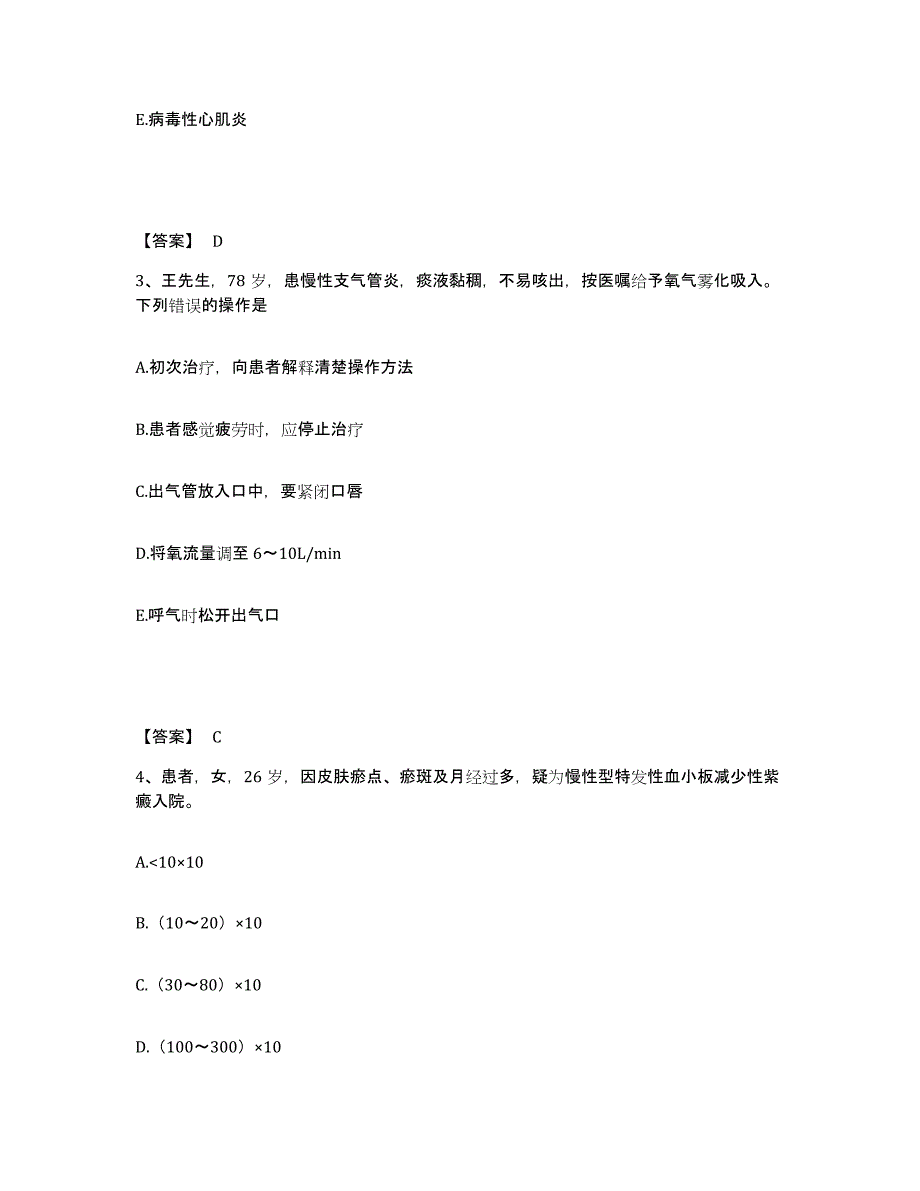 E.病毒性心肌炎

【答案】 D

3、王先生，78 岁，患慢性支气管炎，痰液黏稠，不易咳出，按医嘱给予氧气雾化吸入。下列错误的操作是

A.初次治疗，向患者解释清楚操作方法

B.患者感觉疲劳时，应停止治疗

C.出气管放入口中，要紧闭口唇

D.将氧流量调至 6～10L/min

E.呼气时松开出气口

【答案】 C

4、患者，女，26 岁，因皮肤瘀点、瘀斑及月经过多，疑为慢性型特发性血小板减少性紫癜入院。

A.<10×10

B.（10～20）×10

C.（30～80）×10

D.（100～300）×10